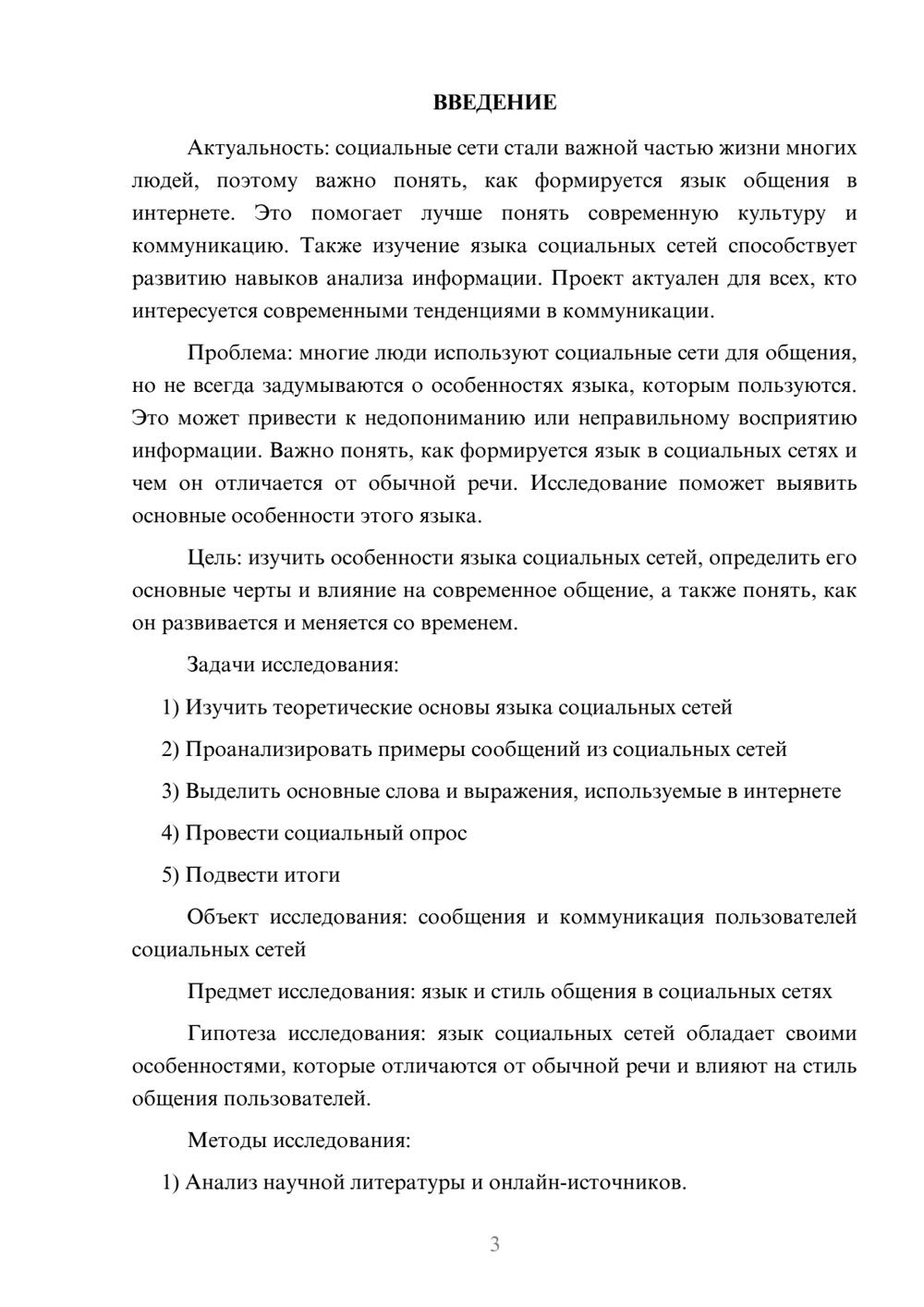 ВВЕДЕНИЕ

Актуальность: социальные сети стали важной частью жизни многих людей, поэтому важно понять, как формируется язык общения в интернете. Это помогает лучше понять современную культуру и коммуникацию. Также изучение языка социальных сетей способствует развитию навыков анализа информации. Проект актуален для всех, кто интересуется современными тенденциями в коммуникации.

Проблема: многие люди используют социальные сети для общения, но не всегда задумываются о особенностях языка, которым пользуются. Это может привести к недопониманию или неправильному восприятию информации. Важно понять, как формируется язык в социальных сетях и чем он отличается от обычной речи. Исследование поможет выявить основные особенности этого языка.

Цель: изучить особенности языка социальных сетей, определить его основные черты и влияние на современное общение, а также понять, как он развивается и меняется со временем.

Задачи исследования:

1) Изучить теоретические основы языка социальных сетей

2) Проанализировать примеры сообщений из социальных сетей

3) Выделить основные слова и выражения, используемые в интернете

4) Провести социальный опрос

5) Подвести итоги

Объект исследования: сообщения и коммуникация пользователей социальных сетей

Предмет исследования: язык и стиль общения в социальных сетях

Гипотеза исследования: язык социальных сетей обладает своими особенностями, которые отличаются от обычной речи и влияют на стиль общения пользователей.

Методы исследования:

1) Анализ научной литературы и онлайн-источников.

3